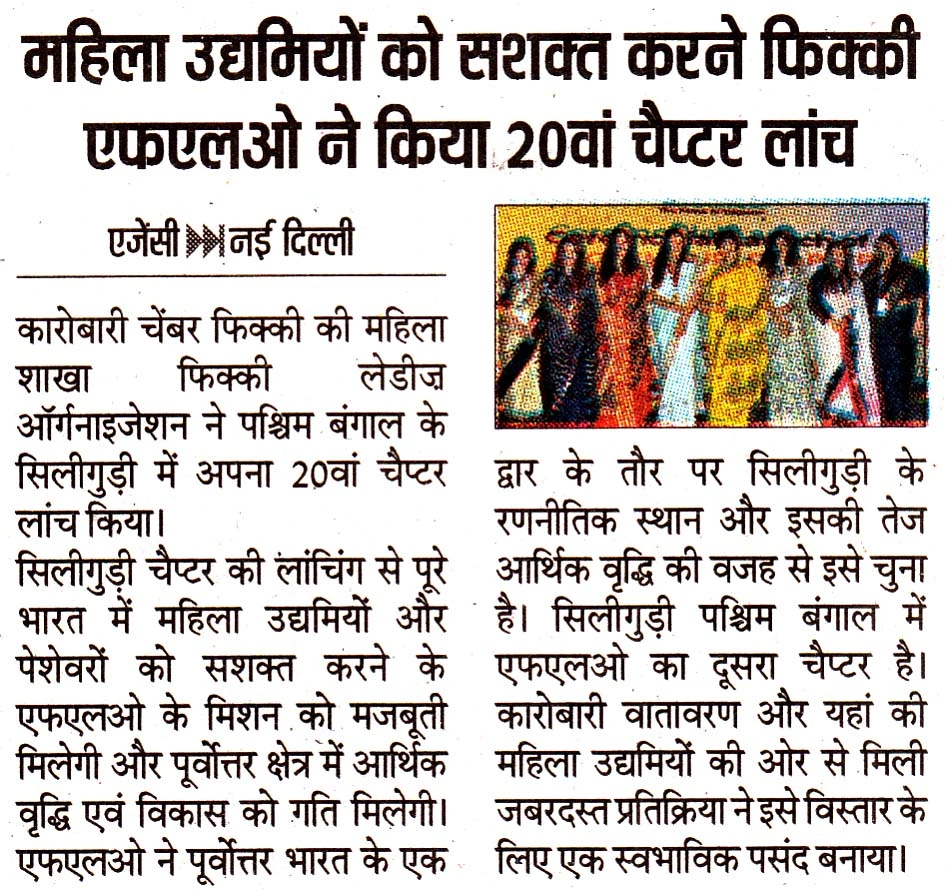 महिला उद्यमियों को सशक्त करने फिक्की एफएलओ ने किया 20वां चैप्टर लांच

एजेंसी ▶▶| नई दिल्ली

कारोबारी चेंबर फिक्की की महिला शाखा फिक्की लेडीज़ ऑर्गनाइजेशन ने पश्चिम बंगाल के सिलीगुड़ी में अपना 20वां चैप्टर लांच किया।
सिलीगुड़ी चैप्टर की लांचिंग से पूरे भारत में महिला उद्यमियों और पेशेवरों को सशक्त करने के एफएलओ के मिशन को मजबूती मिलेगी और पूर्वोत्तर क्षेत्र में आर्थिक वृद्धि एवं विकास को गति मिलेगी। एफएलओ ने पूर्वोत्तर भारत के एक द्वार के तौर पर सिलीगुड़ी के रणनीतिक स्थान और इसकी तेज आर्थिक वृद्धि की वजह से इसे चुना है। सिलीगुड़ी पश्चिम बंगाल में एफएलओ का दूसरा चैप्टर है। कारोबारी वातावरण और यहां की महिला उद्यमियों की ओर से मिली जबरदस्त प्रतिक्रिया ने इसे विस्तार के लिए एक स्वभाविक पसंद बनाया।